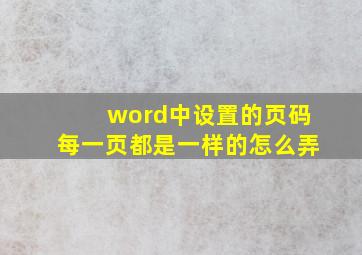 word中设置的页码
每一页都是一样的怎么弄